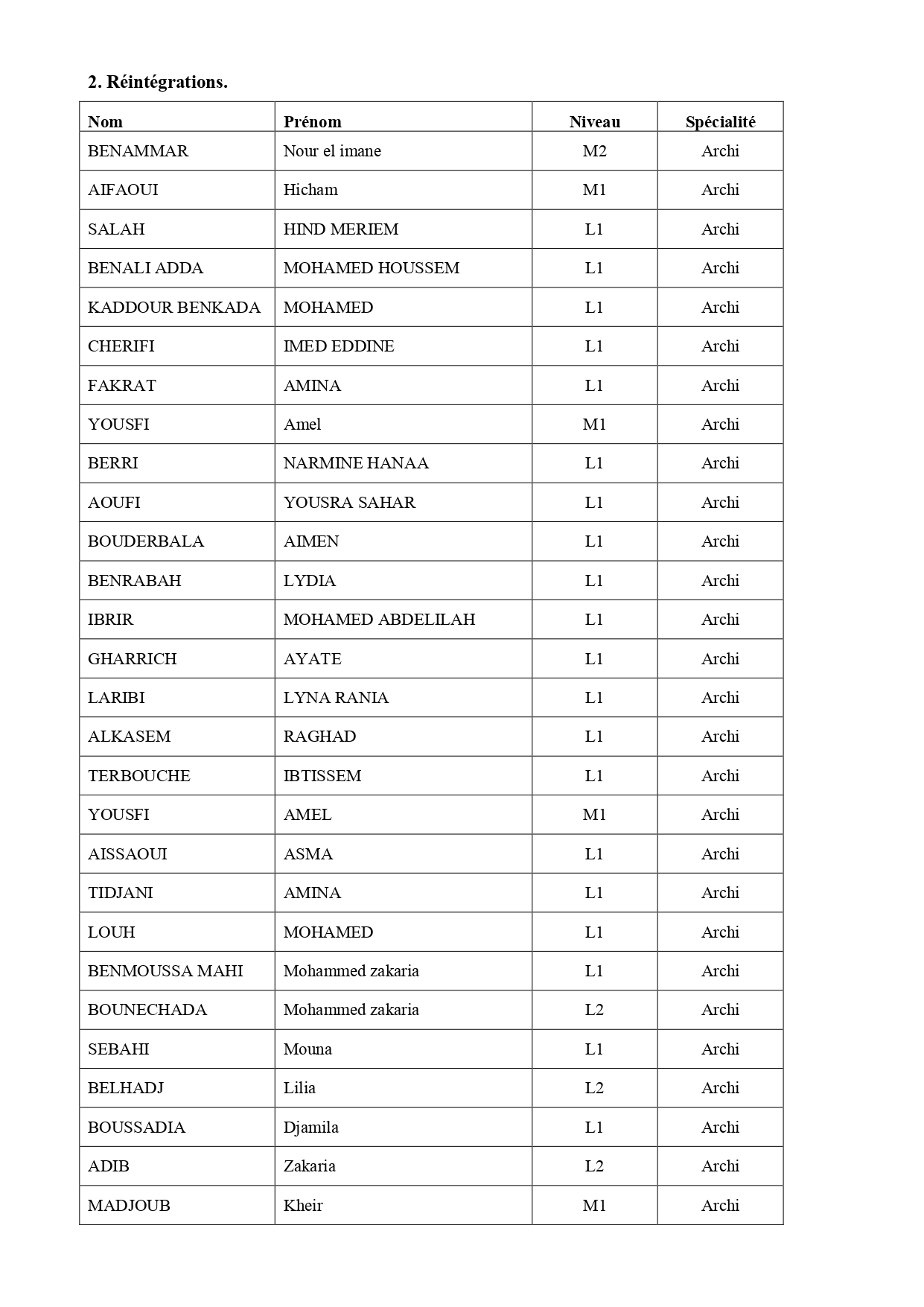 2. Réintégrations.

| Nom | Prénom | Niveau | Spécialité |
|---|---|---|---|
| BENAMMAR | Nour el imane | M2 | Archi |
| AIFAOUI | Hicham | M1 | Archi |
| SALAH | HIND MERIEM | L1 | Archi |
| BENALI ADDA | MOHAMED HOUSSEM | L1 | Archi |
| KADDOUR BENKADA | MOHAMED | L1 | Archi |
| CHERIFI | IMED EDDINE | L1 | Archi |
| FAKRAT | AMINA | L1 | Archi |
| YOUSFI | Amel | M1 | Archi |
| BERRI | NARMINE HANAA | L1 | Archi |
| AOUFI | YOUSRA SAHAR | L1 | Archi |
| BOUDERBALA | AIMEN | L1 | Archi |
| BENRABAH | LYDIA | L1 | Archi |
| IBRIR | MOHAMED ABDELILAH | L1 | Archi |
| GHARRICH | AYATE | L1 | Archi |
| LARIBI | LYNA RANIA | L1 | Archi |
| ALKASEM | RAGHAD | L1 | Archi |
| TERBOUCHE | IBTISSEM | L1 | Archi |
| YOUSFI | AMEL | M1 | Archi |
| AISSAOUI | ASMA | L1 | Archi |
| TIDJANI | AMINA | L1 | Archi |
| LOUH | MOHAMED | L1 | Archi |
| BENMOUSSA MAHI | Mohammed zakaria | L1 | Archi |
| BOUNECHADA | Mohammed zakaria | L2 | Archi |
| SEBAHI | Mouna | L1 | Archi |
| BELHADJ | Lilia | L2 | Archi |
| BOUSSADIA | Djamila | L1 | Archi |
| ADIB | Zakaria | L2 | Archi |
| MADJOUB | Kheir | M1 | Archi |